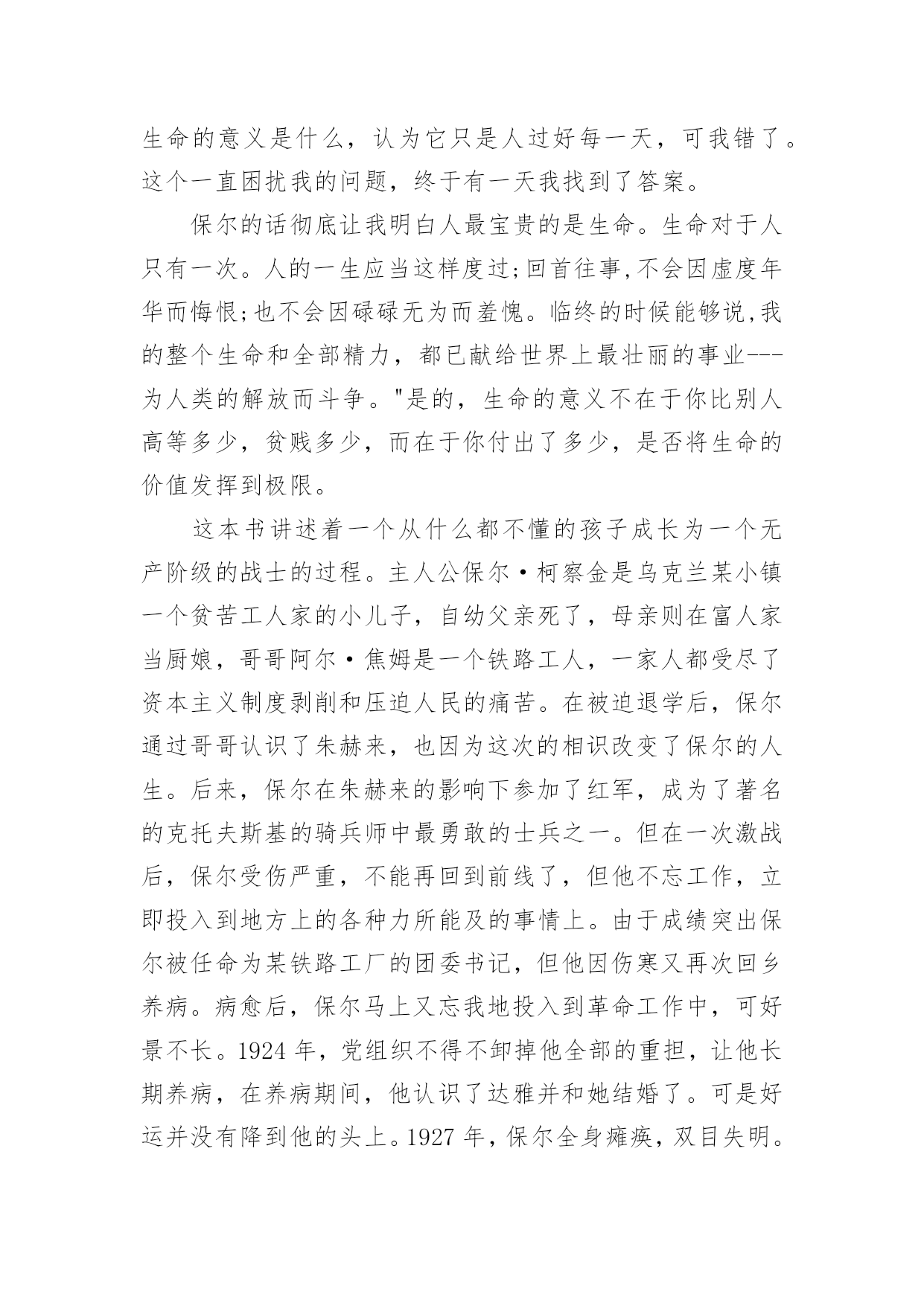 生命的意义是什么，认为它只是人过好每一天，可我错了。这个一直困扰我的问题，终于有一天我找到了答案。

保尔的话彻底让我明白人最宝贵的是生命。生命对于人只有一次。人的一生应当这样度过;回首往事,不会因虚度年华而悔恨;也不会因碌碌无为而羞愧。临终的时候能够说,我的整个生命和全部精力，都已献给世界上最壮丽的事业---为人类的解放而斗争。"是的，生命的意义不在于你比别人高等多少，贫贱多少，而在于你付出了多少，是否将生命的价值发挥到极限。

这本书讲述着一个从什么都不懂的孩子成长为一个无产阶级的战士的过程。主人公保尔·柯察金是乌克兰某小镇一个贫苦工人家的小儿子，自幼父亲死了，母亲则在富人家当厨娘，哥哥阿尔·焦姆是一个铁路工人，一家人都受尽了资本主义制度剥削和压迫人民的痛苦。在被迫退学后，保尔通过哥哥认识了朱赫来，也因为这次的相识改变了保尔的人生。后来，保尔在朱赫来的影响下参加了红军，成为了著名的克托夫斯基的骑兵师中最勇敢的士兵之一。但在一次激战后，保尔受伤严重，不能再回到前线了，但他不忘工作，立即投入到地方上的各种力所能及的事情上。由于成绩突出保尔被任命为某铁路工厂的团委书记，但他因伤寒又再次回乡养病。病愈后，保尔马上又忘我地投入到革命工作中，可好景不长。1924 年，党组织不得不卸掉他全部的重担，让他长期养病，在养病期间，他认识了达雅并和她结婚了。可是好运并没有降到他的头上。1927 年，保尔全身瘫痪，双目失明。